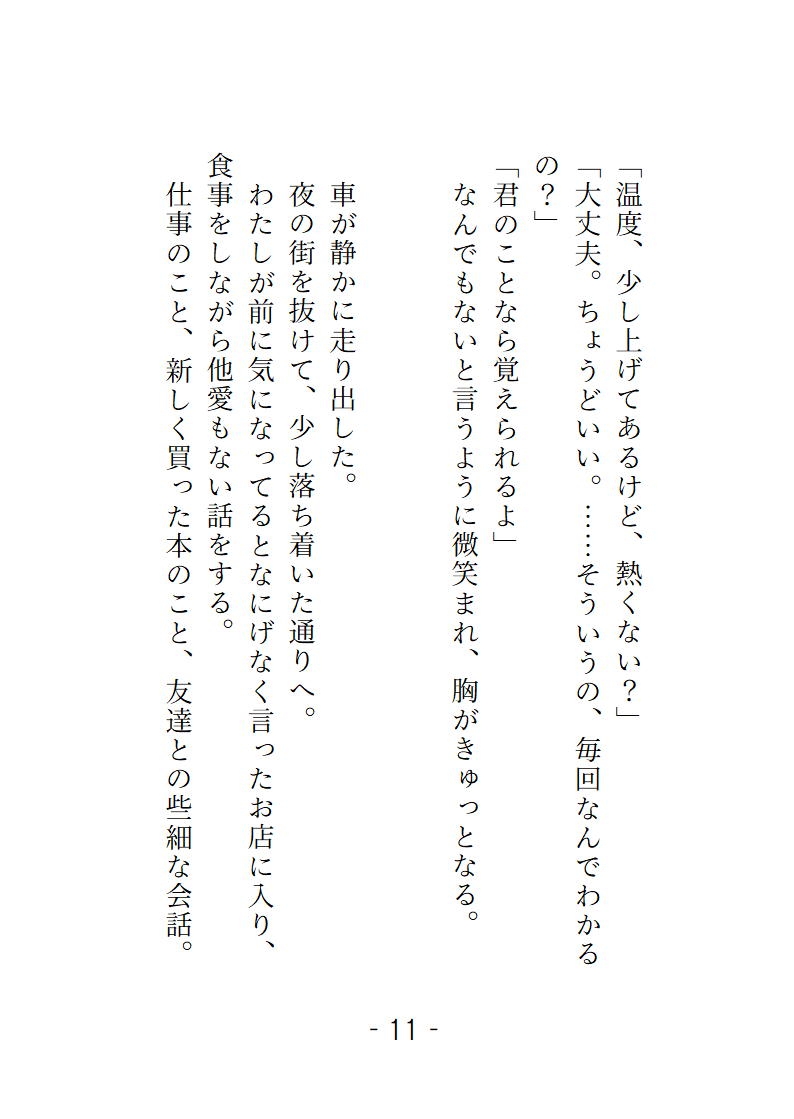 「温度、少し上げてあるけど、熱くない？」
「大丈夫。ちょうどいい。……そういうの、毎回なんでわかるの？」
「君のことなら覚えられるよ」
なんでもないと言うように微笑まれ、胸がきゅっとなる。

車が静かに走り出した。
夜の街を抜けて、少し落ち着いた通りへ。
わたしが前に気になってるとなにげなく言ったお店に入り、食事をしながら他愛もない話をする。
仕事のこと、新しく買った本のこと、友達との些細な会話。

- 11 -